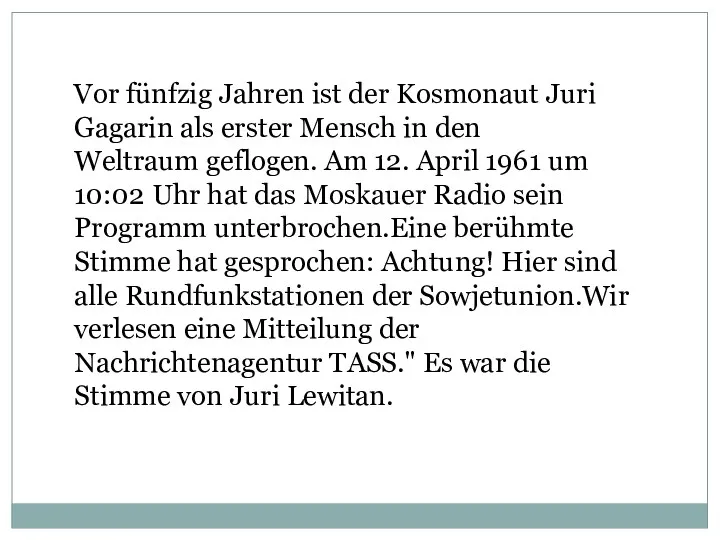 Vor fünfzig Jahren ist der Kosmonaut Juri Gagarin als erster Mensch in den Weltraum geflogen. Am 12. April 1961 um 10:02 Uhr hat das Moskauer Radio sein Programm unterbrochen.Eine berühmte Stimme hat gesprochen: Achtung! Hier sind alle Rundfunkstationen der Sowjetunion.Wir verlesen eine Mitteilung der Nachrichtenagentur TASS." Es war die Stimme von Juri Lewitan.